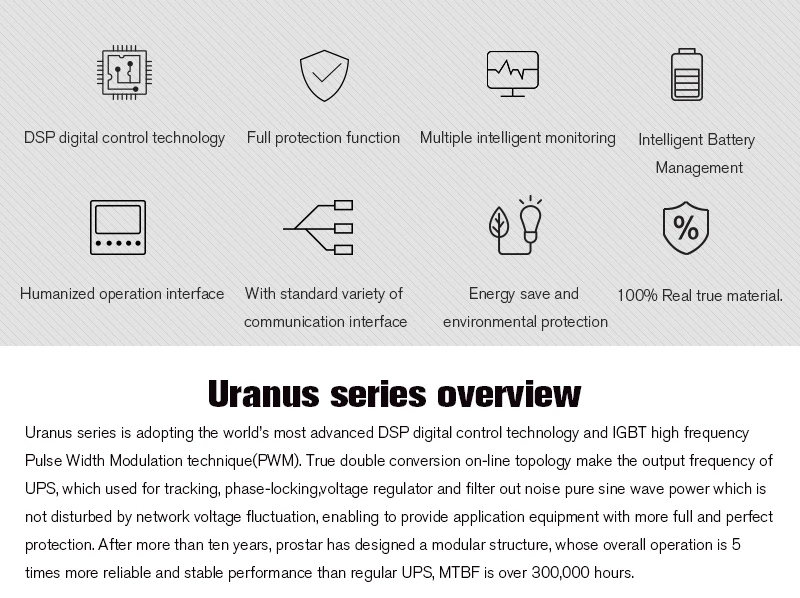 DSP digital control technology

Full protection function

Multiple intelligent monitoring

Intelligent Battery Management

Humanized operation interface

With standard variety of communication interface

Energy save and environmental protection

100% Real true material.

Uranus series overview

Uranus series is adopting the world's most advanced DSP digital control technology and IGBT high frequency Pulse Width Modulation technique(PWM). True double conversion on-line topology make the output frequency of UPS, which used for tracking, phase-locking,voltage regulator and filter out noise pure sine wave power which is not disturbed by network voltage fluctuation, enabling to provide application equipment with more full and perfect protection. After more than ten years, prostar has designed a modular structure, whose overall operation is 5 times more reliable and stable performance than regular UPS, MTBF is over 300,000 hours.